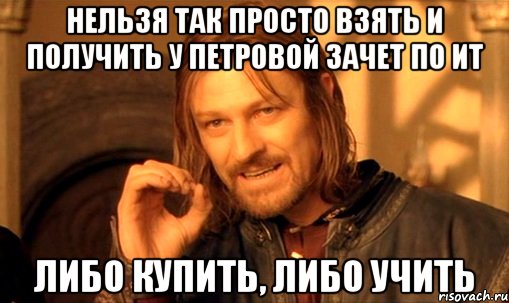 НЕЛЬЗЯ ТАК ПРОСТО ВЗЯТЬ И ПОЛУЧИТЬ У ПЕТРОВОЙ ЗАЧЕТ ПО ИТ

ЛИБО КУПИТЬ, ЛИБО УЧИТЬ

risovach.ru